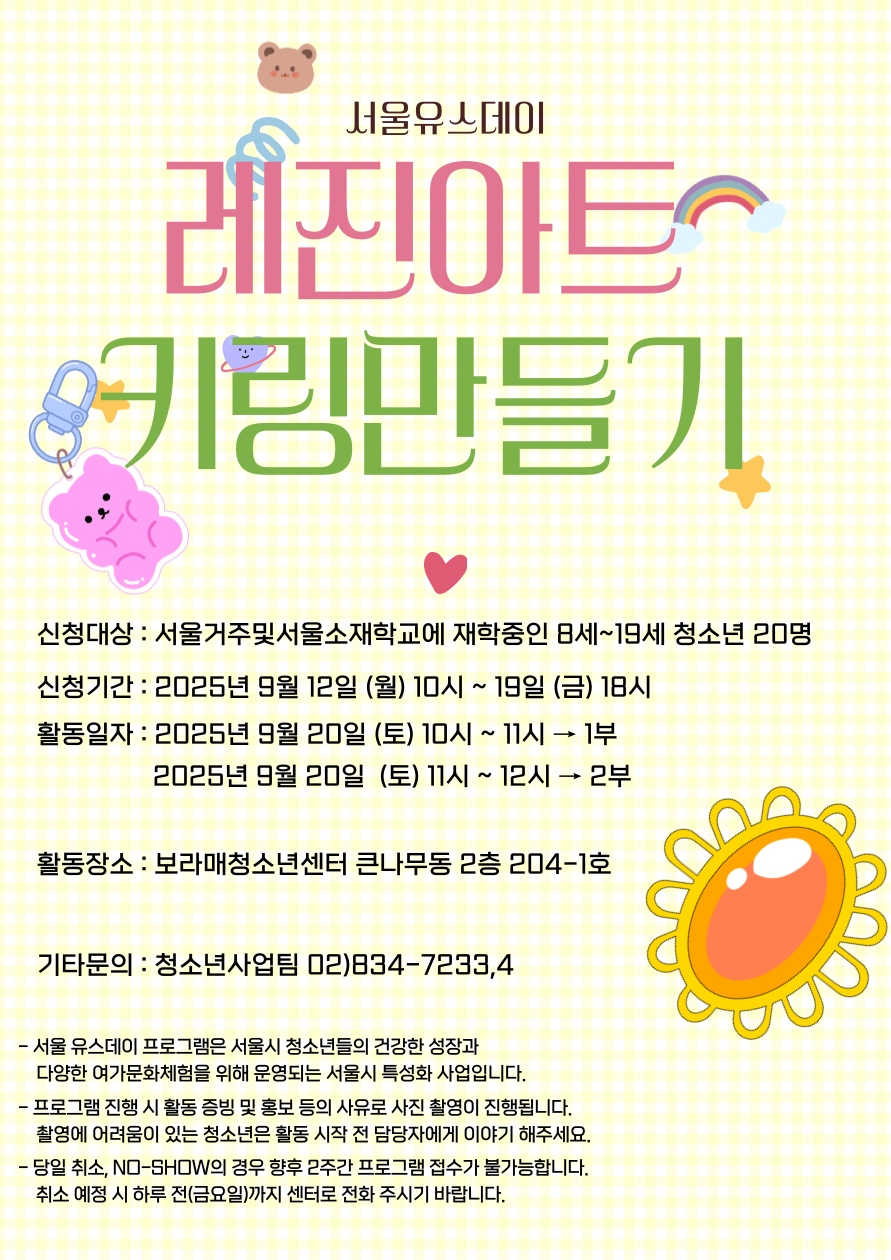 서울유스데이

레진아트

키링만들기

신청대상 : 서울거주및서울소재학교에 재학중인 8세~19세 청소년 20명

신청기간 : 2025년 9월 12일 (월) 10시 ~ 19일 (금) 18시

활동일자 : 2025년 9월 20일 (토) 10시 ~ 11시 → 1부
2025년 9월 20일 (토) 11시 ~ 12시 → 2부

활동장소 : 보라매청소년센터 큰나무동 2층 204-1호

기타문의 : 청소년사업팀 02)834-7233,4

- 서울 유스데이 프로그램은 서울시 청소년들의 건강한 성장과 다양한 여가문화체험을 위해 운영되는 서울시 특성화 사업입니다.

- 프로그램 진행 시 활동 증빙 및 홍보 등의 사유로 사진 촬영이 진행됩니다. 촬영에 어려움이 있는 청소년은 활동 시작 전 담당자에게 이야기 해주세요.

- 당일 취소, NO-SHOW의 경우 향후 2주간 프로그램 접수가 불가능합니다. 취소 예정 시 하루 전(금요일)까지 센터로 전화 주시기 바랍니다.